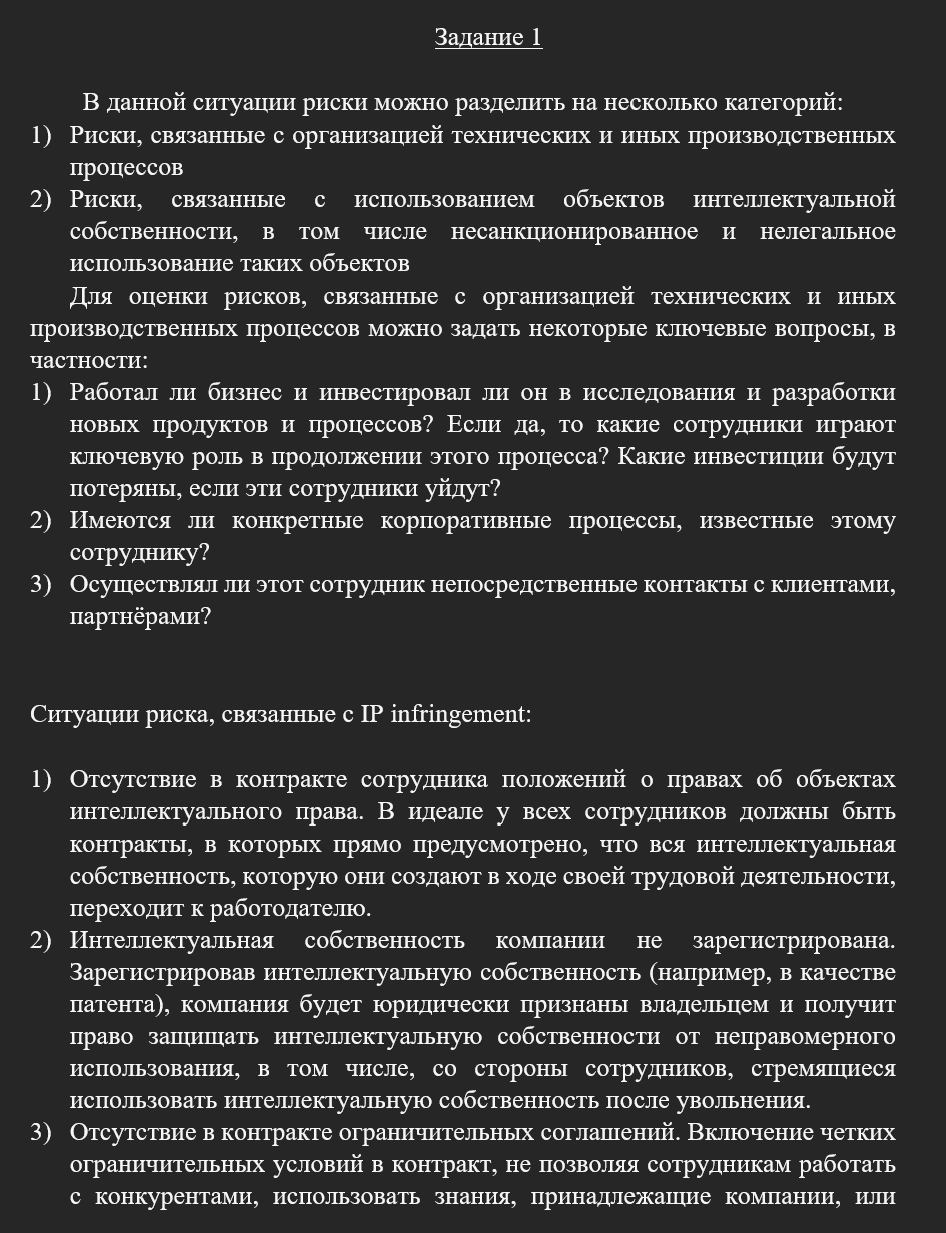 Задание 1

В данной ситуации риски можно разделить на несколько категорий:
1) Риски, связанные с организацией технических и иных производственных процессов
2) Риски, связанные с использованием объектов интеллектуальной собственности, в том числе несанкционированное и нелегальное использование таких объектов

Для оценки рисков, связанные с организацией технических и иных производственных процессов можно задать некоторые ключевые вопросы, в частности:
1) Работал ли бизнес и инвестировал ли он в исследования и разработки новых продуктов и процессов? Если да, то какие сотрудники играют ключевую роль в продолжении этого процесса? Какие инвестиции будут потеряны, если эти сотрудники уйдут?
2) Имеются ли конкретные корпоративные процессы, известные этому сотруднику?
3) Осуществлял ли этот сотрудник непосредственные контакты с клиентами, партнёрами?

Ситуации риска, связанные с IP infringement:

1) Отсутствие в контракте сотрудника положений о правах об объектах интеллектуального права. В идеале у всех сотрудников должны быть контракты, в которых прямо предусмотрено, что вся интеллектуальная собственность, которую они создают в ходе своей трудовой деятельности, переходит к работодателю.
2) Интеллектуальная собственность компании не зарегистрирована. Зарегистрировав интеллектуальную собственность (например, в качестве патента), компания будет юридически признаны владельцем и получит право защищать интеллектуальную собственности от неправомерного использования, в том числе, со стороны сотрудников, стремящиеся использовать интеллектуальную собственность после увольнения.
3) Отсутствие в контракте ограничительных соглашений. Включение четких ограничительных условий в контракт, не позволяя сотрудникам работать с конкурентами, использовать знания, принадлежащие компании, или